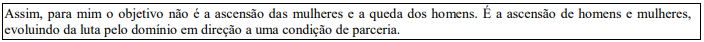 Assim, para mim o objetivo não é a ascensão das mulheres e a queda dos homens. É a ascensão de homens e mulheres, evoluindo da luta pelo domínio em direção a uma condição de parceria.